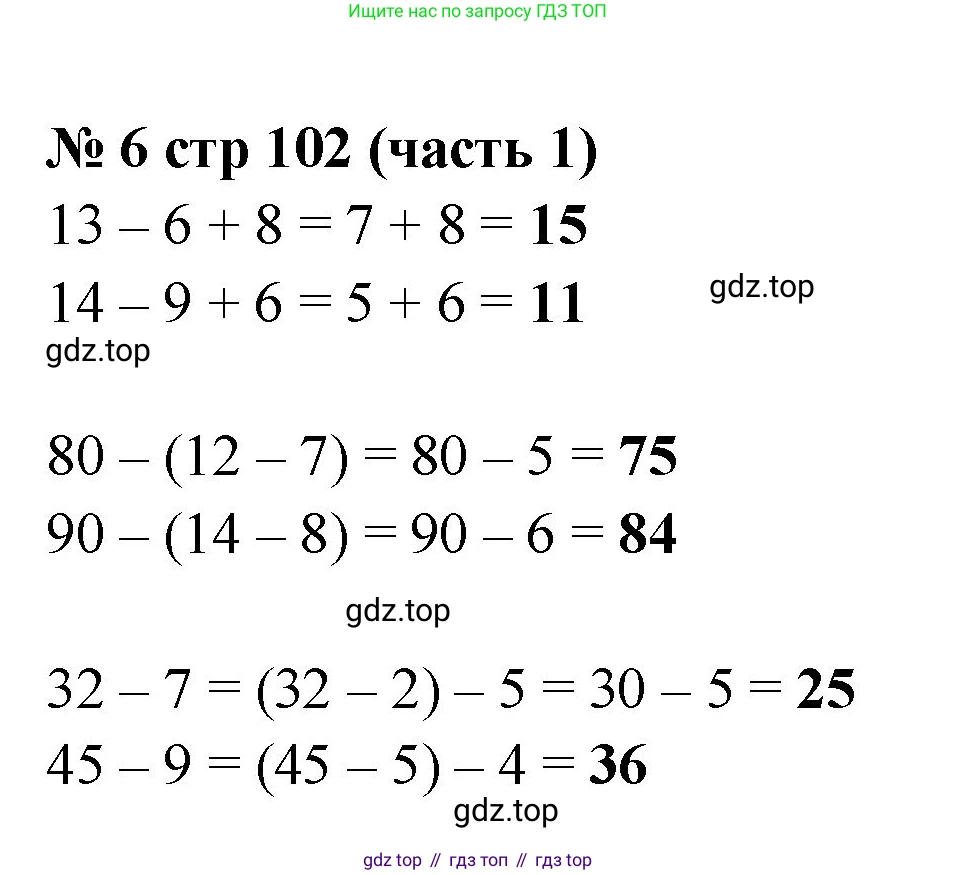 Ищите нас по запросу ГДЗ ТОП

№ 6 стр 102 (часть 1)

$13 - 6 + 8 = 7 + 8 = \mathbf{15}$
$14 - 9 + 6 = 5 + 6 = \mathbf{11}$

gdz.top

gdz.top

$80 - (12 - 7) = 80 - 5 = \mathbf{75}$
$90 - (14 - 8) = 90 - 6 = \mathbf{84}$

gdz.top

$32 - 7 = (32 - 2) - 5 = 30 - 5 = \mathbf{25}$
$45 - 9 = (45 - 5) - 4 = \mathbf{36}$

gdz.top

gdz top // гдз топ // гдз top